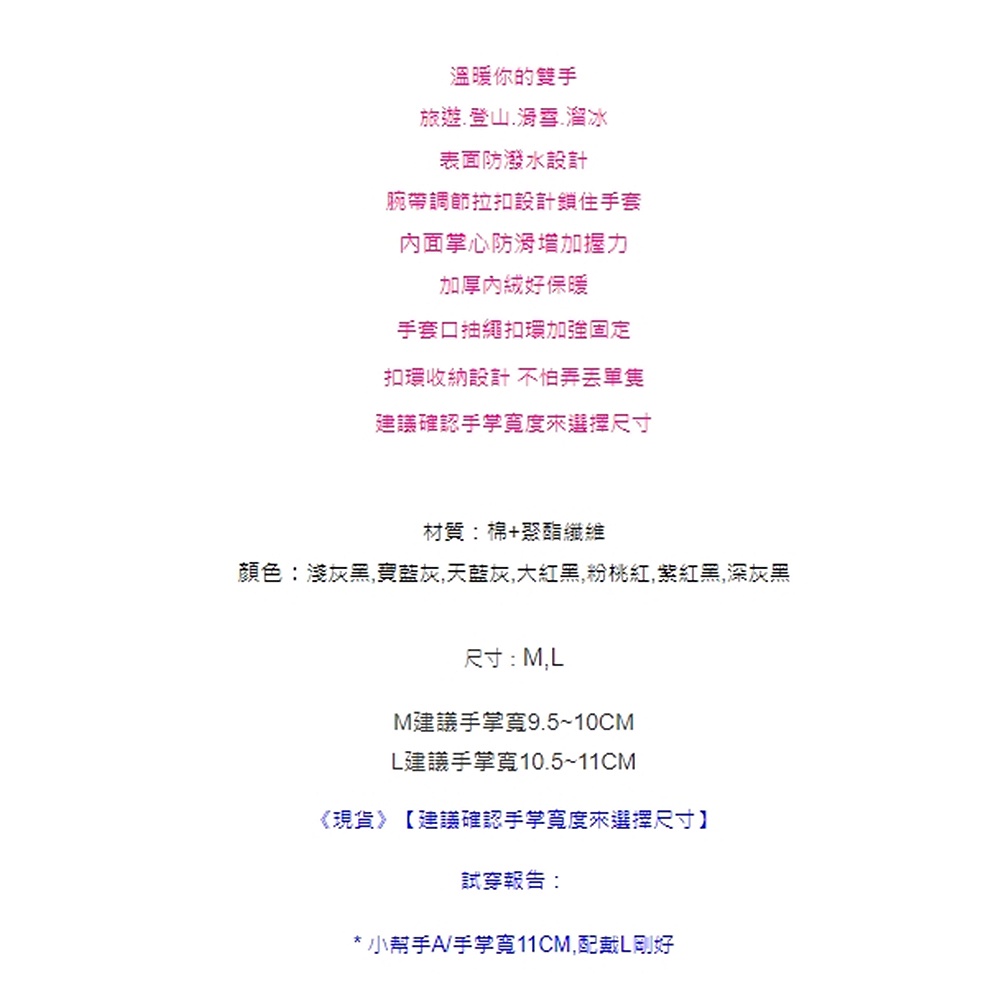 溫暖你的雙手

旅遊.登山.滑雪.溜冰

表面防潑水設計

腕帶調節拉扣設計鎖住手套

內面掌心防滑增加握力

加厚內絨好保暖

手套口抽繩扣環加強固定

扣環收納設計 不怕弄丟單隻

建議確認手掌寬度來選擇尺寸

材質：棉+聚酯纖維

顏色：淺灰黑,寶藍灰,天藍灰,大紅黑,粉桃紅,紫紅黑,深灰黑

尺寸：M,L

M建議手掌寬9.5~10CM

L建議手掌寬10.5~11CM

《現貨》【建議確認手掌寬度來選擇尺寸】

試穿報告：

* 小幫手A/手掌寬11CM,配戴L剛好